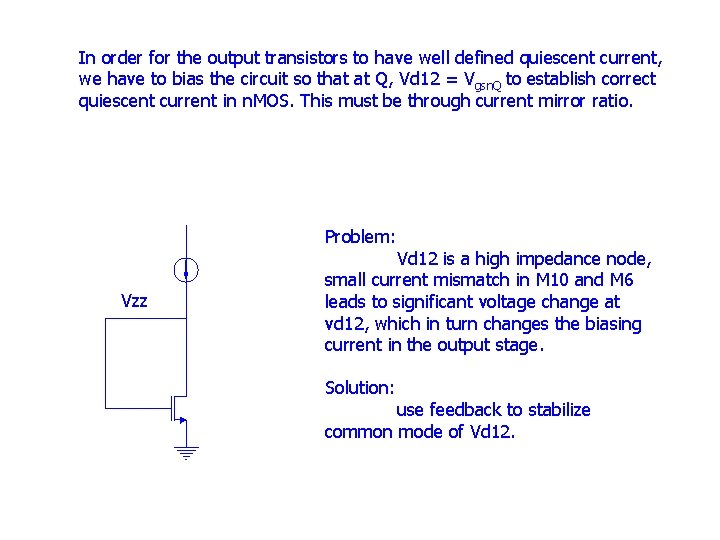 In order for the output transistors to have well defined quiescent current, we have to bias the circuit so that at Q, Vd12 = $V_{gsnQ}$ to establish correct quiescent current in nMOS. This must be through current mirror ratio.

Vzz

Problem:
Vd12 is a high impedance node, small current mismatch in M10 and M6 leads to significant voltage change at vd12, which in turn changes the biasing current in the output stage.

Solution:
use feedback to stabilize common mode of Vd12.